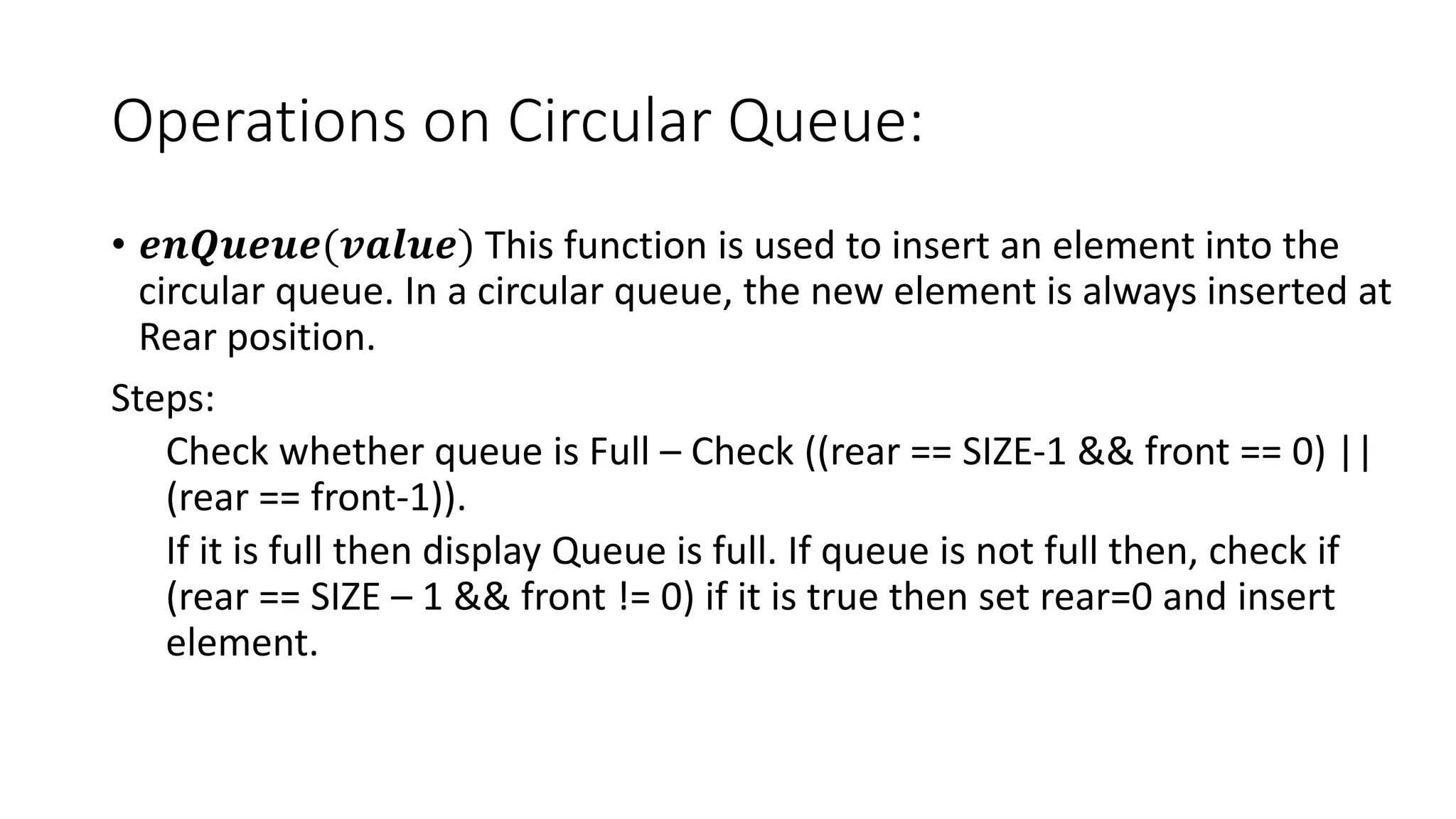 Operations on Circular Queue:

• $enQueue(value)$ This function is used to insert an element into the circular queue. In a circular queue, the new element is always inserted at Rear position.

Steps:

Check whether queue is Full – Check ((rear == SIZE-1 && front == 0) || (rear == front-1)).

If it is full then display Queue is full. If queue is not full then, check if (rear == SIZE – 1 && front != 0) if it is true then set rear=0 and insert element.